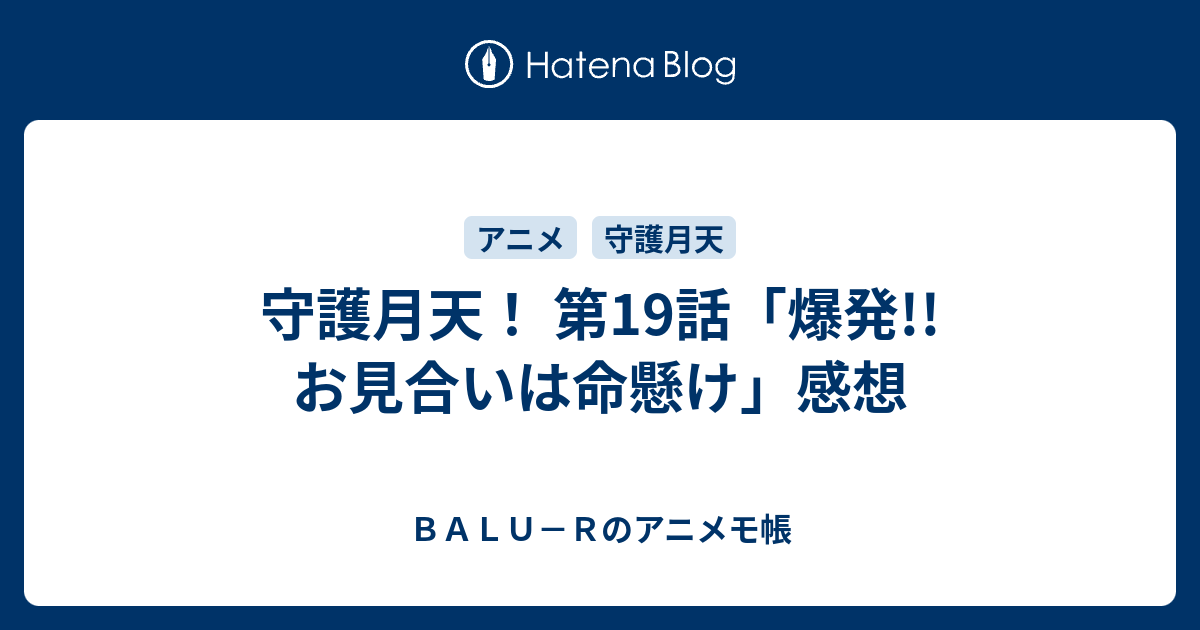 Hatena Blog

アニメ 守護月天

守護月天！ 第19話「爆発!! お見合いは命懸け」感想

ＢＡＬＵ－Ｒのアニメモ帳